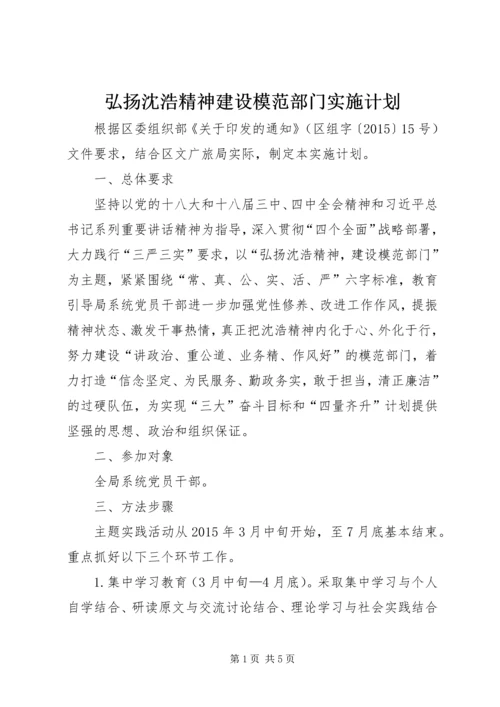 弘扬沈浩精神建设模范部门实施计划

根据区委组织部《关于印发的通知》（区组字〔2015〕15号）文件要求，结合区文广旅局实际，制定本实施计划。

一、总体要求

坚持以党的十八大和十八届三中、四中全会精神和习近平总书记系列重要讲话精神为指导，深入贯彻“四个全面”战略部署，大力践行“三严三实”要求，以“弘扬沈浩精神，建设模范部门”为主题，紧紧围绕“常、真、公、实、活、严”六字标准，教育引导局系统党员干部进一步加强党性修养、改进工作作风，提振精神状态、激发干事热情，真正把沈浩精神内化于心、外化于行，努力建设“讲政治、重公道、业务精、作风好”的模范部门，着力打造“信念坚定、为民服务、勤政务实，敢于担当，清正廉洁”的过硬队伍，为实现“三大”奋斗目标和“四量齐升”计划提供坚强的思想、政治和组织保证。

二、参加对象

全局系统党员干部。

三、方法步骤

主题实践活动从2015年3月中旬开始，至7月底基本结束。重点抓好以下三个环节工作。

1.集中学习教育（3月中旬—4月底）。采取集中学习与个人自学结合、研读原文与交流讨论结合、理论学习与社会实践结合

第1页 共5页